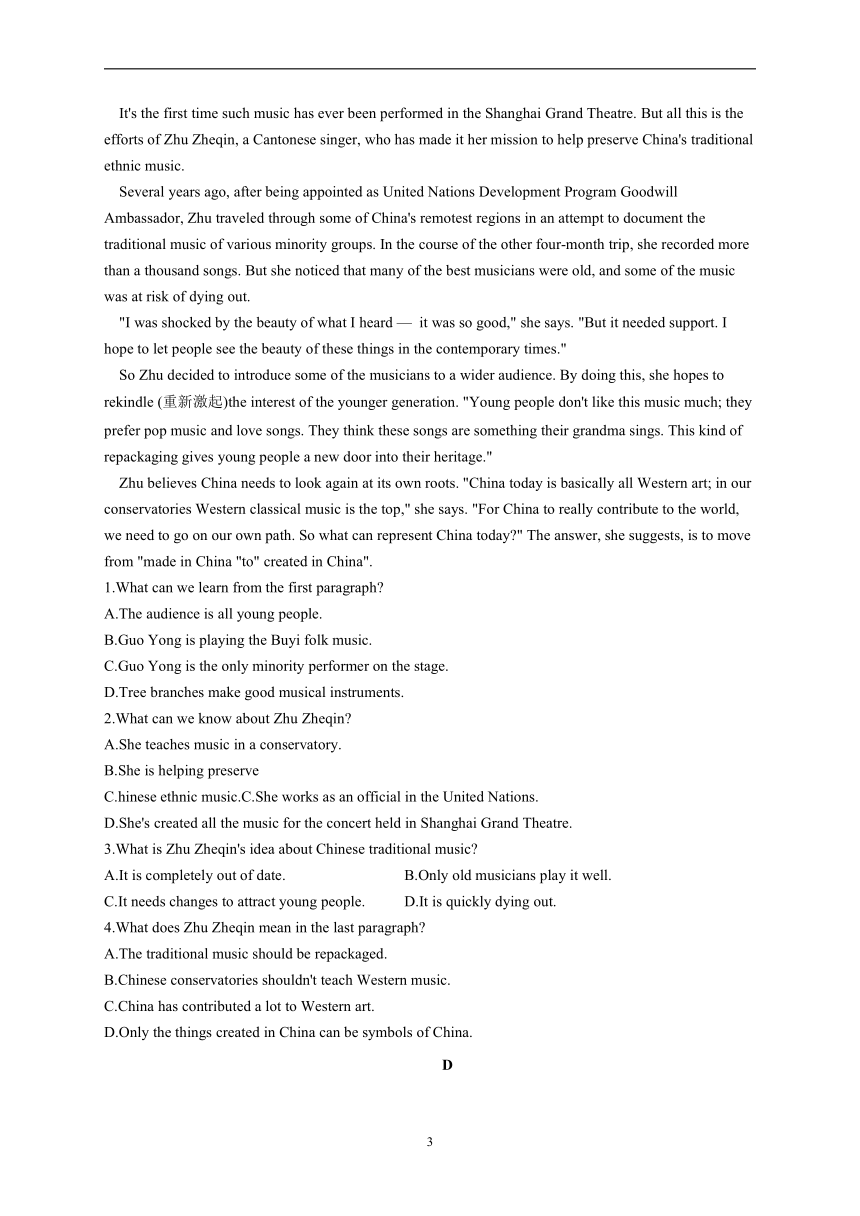 It's the first time such music has ever been performed in the Shanghai Grand Theatre. But all this is the efforts of Zhu Zheqin, a Cantonese singer, who has made it her mission to help preserve China's traditional ethnic music.

Several years ago, after being appointed as United Nations Development Program Goodwill Ambassador, Zhu traveled through some of China's remotest regions in an attempt to document the traditional music of various minority groups. In the course of the other four-month trip, she recorded more than a thousand songs. But she noticed that many of the best musicians were old, and some of the music was at risk of dying out.

"I was shocked by the beauty of what I heard — it was so good," she says. "But it needed support. I hope to let people see the beauty of these things in the contemporary times."

So Zhu decided to introduce some of the musicians to a wider audience. By doing this, she hopes to rekindle (重新激起)the interest of the younger generation. "Young people don't like this music much; they prefer pop music and love songs. They think these songs are something their grandma sings. This kind of repackaging gives young people a new door into their heritage."

Zhu believes China needs to look again at its own roots. "China today is basically all Western art; in our conservatories Western classical music is the top," she says. "For China to really contribute to the world, we need to go on our own path. So what can represent China today?" The answer, she suggests, is to move from "made in China "to" created in China".

1.What can we learn from the first paragraph?
A.The audience is all young people.
B.Guo Yong is playing the Buyi folk music.
C.Guo Yong is the only minority performer on the stage.
D.Tree branches make good musical instruments.

2.What can we know about Zhu Zheqin?
A.She teaches music in a conservatory.
B.She is helping preserve
C.hinese ethnic music.C.She works as an official in the United Nations.
D.She's created all the music for the concert held in Shanghai Grand Theatre.

3.What is Zhu Zheqin's idea about Chinese traditional music?
A.It is completely out of date.
B.Only old musicians play it well.
C.It needs changes to attract young people.
D.It is quickly dying out.

4.What does Zhu Zheqin mean in the last paragraph?
A.The traditional music should be repackaged.
B.Chinese conservatories shouldn't teach Western music.
C.China has contributed a lot to Western art.
D.Only the things created in China can be symbols of China.

D

3